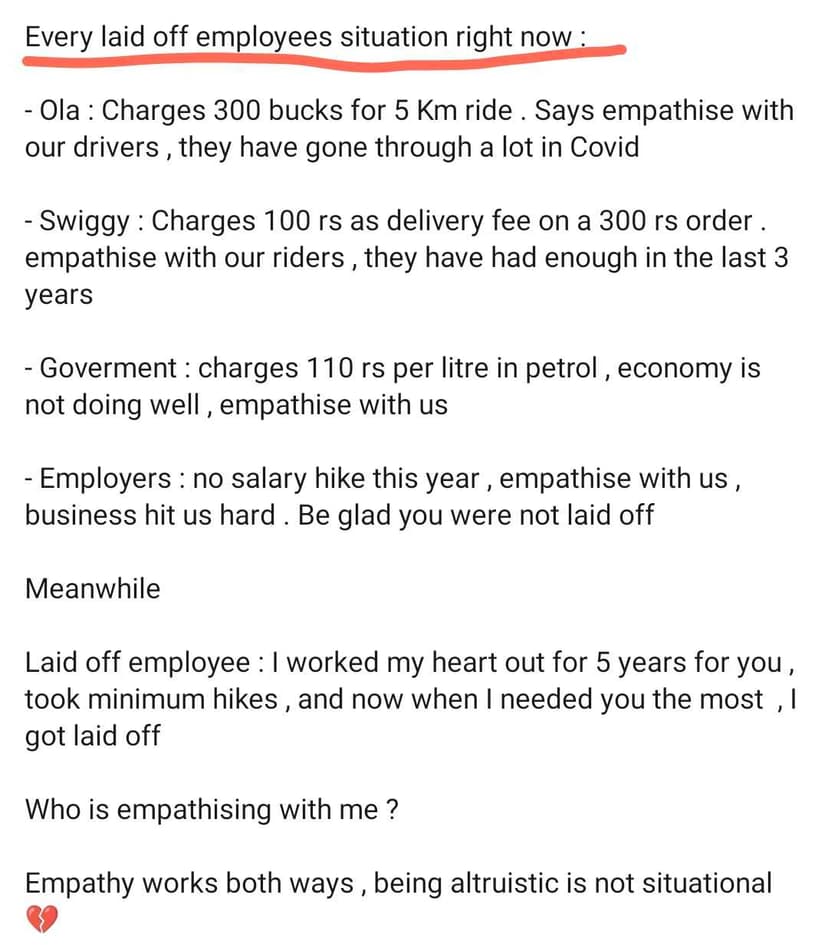 Every laid off employees situation right now :

- Ola : Charges 300 bucks for 5 Km ride . Says empathise with our drivers , they have gone through a lot in Covid

- Swiggy : Charges 100 rs as delivery fee on a 300 rs order . empathise with our riders , they have had enough in the last 3 years

- Goverment : charges 110 rs per litre in petrol , economy is not doing well , empathise with us

- Employers : no salary hike this year , empathise with us , business hit us hard . Be glad you were not laid off

Meanwhile

Laid off employee : I worked my heart out for 5 years for you , took minimum hikes , and now when I needed you the most , I got laid off

Who is empathising with me ?

Empathy works both ways , being altruistic is not situational 💔